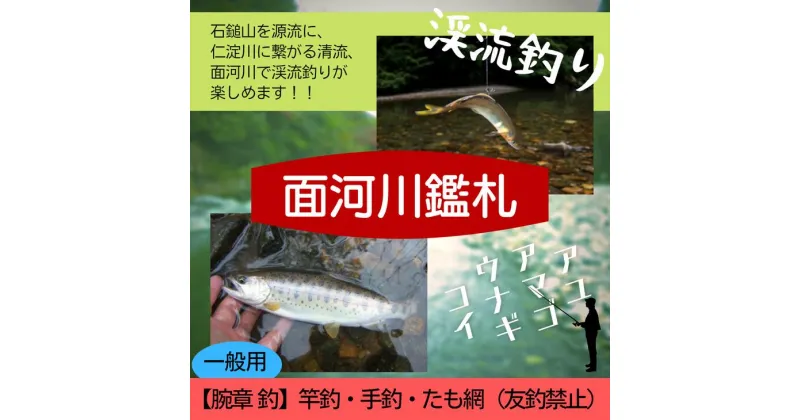 石鎚山を源流に、仁淀川に繋がる清流、面河川で渓流釣りが楽しめます！！

渓流釣り

面河川鑑札

アユ
アマゴ
ウナギ
コイ

一般用

【腕章 釣】竿釣・手釣・たも網（友釣禁止）